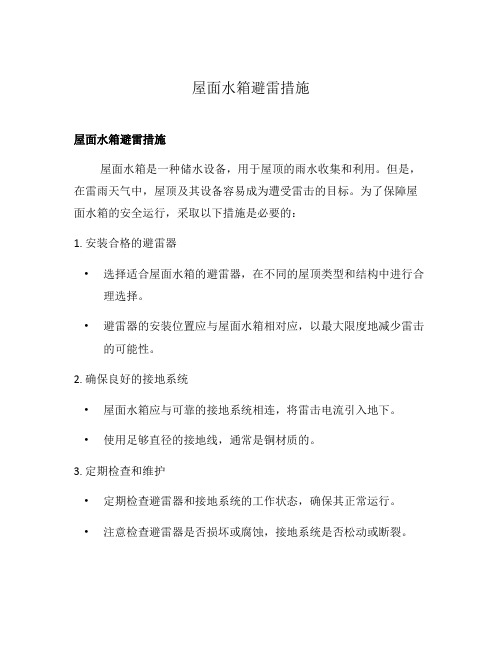 屋面水箱避雷措施

屋面水箱避雷措施

屋面水箱是一种储水设备，用于屋顶的雨水收集和利用。但是，在雷雨天气中，屋顶及其设备容易成为遭受雷击的目标。为了保障屋面水箱的安全运行，采取以下措施是必要的：

1. 安装合格的避雷器

• 选择适合屋面水箱的避雷器，在不同的屋顶类型和结构中进行合理选择。

• 避雷器的安装位置应与屋面水箱相对应，以最大限度地减少雷击的可能性。

2. 确保良好的接地系统

• 屋面水箱应与可靠的接地系统相连，将雷击电流引入地下。

• 使用足够直径的接地线，通常是铜材质的。

3. 定期检查和维护

• 定期检查避雷器和接地系统的工作状态，确保其正常运行。

• 注意检查避雷器是否损坏或腐蚀，接地系统是否松动或断裂。